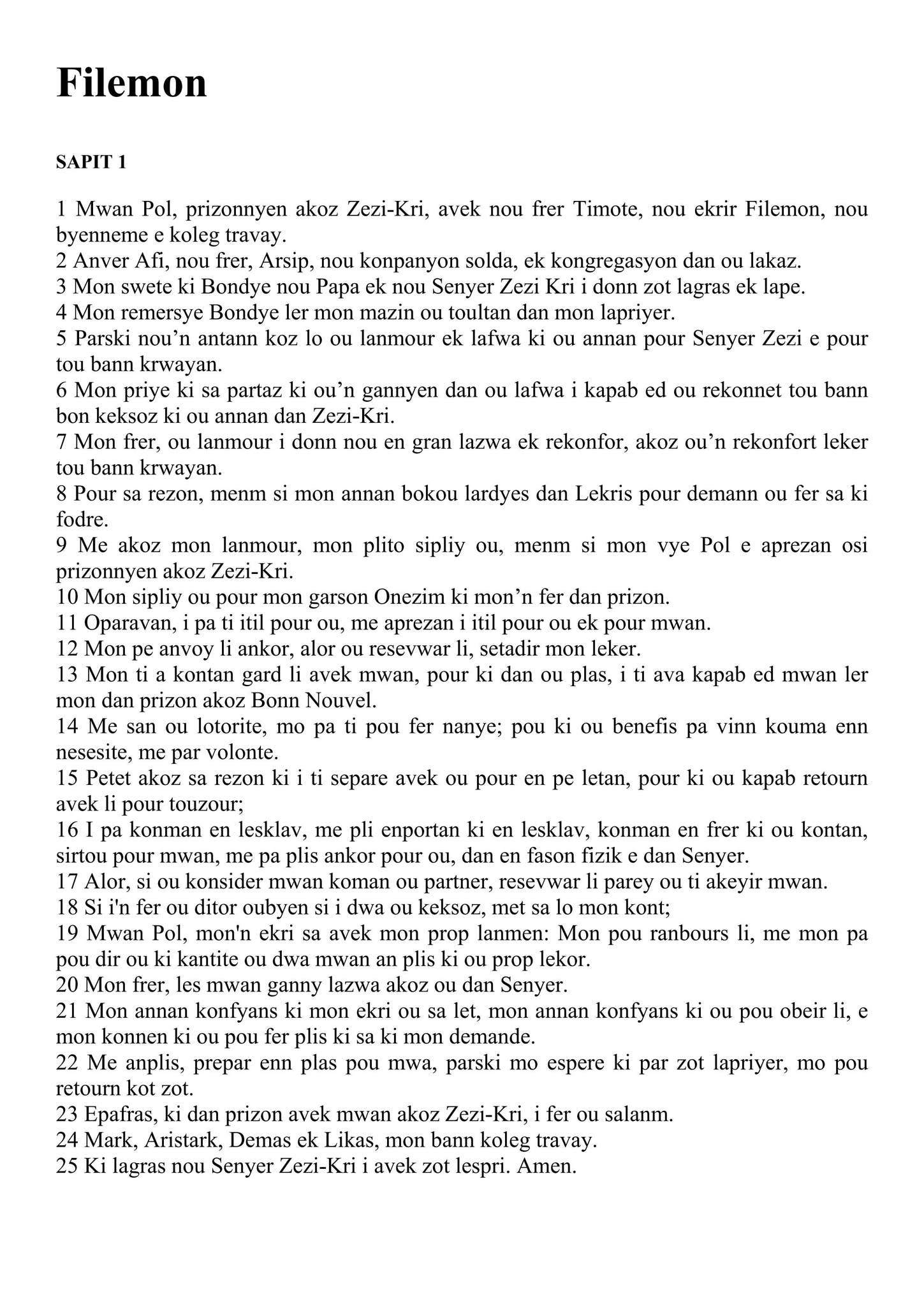 Filemon

SAPIT 1

1 Mwan Pol, prizonnyen akoz Zezi-Kri, avek nou frer Timote, nou ekrir Filemon, nou byenneme e koleg travay.
2 Anver Afi, nou frer, Arsip, nou konpanyon solda, ek kongregasyon dan ou lakaz.
3 Mon swete ki Bondye nou Papa ek nou Senyer Zezi Kri i donn zot lagras ek lape.
4 Mon remersye Bondye ler mon mazin ou toultan dan mon lapriyer.
5 Parski nou'n antann koz lo ou lanmour ek lafwa ki ou annan pour Senyer Zezi e pour tou bann krwayan.
6 Mon priye ki sa partaz ki ou'n gannyen dan ou lafwa i kapab ed ou rekonnet tou bann bon keksoz ki ou annan dan Zezi-Kri.
7 Mon frer, ou lanmour i donn nou en gran lazwa ek rekonfor, akoz ou'n rekonfort leker tou bann krwayan.
8 Pour sa rezon, menm si mon annan bokou lardyes dan Lekris pour demann ou fer sa ki fodre.
9 Me akoz mon lanmour, mon plito sipliy ou, menm si mon vye Pol e aprezan osi prizonnyen akoz Zezi-Kri.
10 Mon sipliy ou pour mon garson Onezim ki mon'n fer dan prizon.
11 Oparavan, i pa ti itil pour ou, me aprezan i itil pour ou ek pour mwan.
12 Mon pe anvoy li ankor, alor ou resevwar li, setadir mon leker.
13 Mon ti a kontan gard li avek mwan, pour ki dan ou plas, i ti ava kapab ed mwan ler mon dan prizon akoz Bonn Nouvel.
14 Me san ou lotorite, mo pa ti pou fer nanye; pou ki ou benefis pa vinn kouma enn nesesite, me par volonte.
15 Petet akoz sa rezon ki i ti separe avek ou pour en pe letan, pour ki ou kapab retourn avek li pour touzour;
16 I pa konman en lesklav, me pli enportan ki en lesklav, konman en frer ki ou kontan, sirtou pour mwan, me pa plis ankor pour ou, dan en fason fizik e dan Senyer.
17 Alor, si ou konsider mwan koman ou partner, resevwar li parey ou ti akeyir mwan.
18 Si i'n fer ou ditor oubyen si i dwa ou keksoz, met sa lo mon kont;
19 Mwan Pol, mon'n ekri sa avek mon prop lanmen: Mon pou ranbours li, me mon pa pou dir ou ki kantite ou dwa mwan an plis ki ou prop lekor.
20 Mon frer, les mwan ganny lazwa akoz ou dan Senyer.
21 Mon annan konfyans ki mon ekri ou sa let, mon annan konfyans ki ou pou obeir li, e mon konnen ki ou pou fer plis ki sa ki mon demande.
22 Me anplis, prepar enn plas pou mwa, parski mo espere ki par zot lapriyer, mo pou retourn kot zot.
23 Epafras, ki dan prizon avek mwan akoz Zezi-Kri, i fer ou salanm.
24 Mark, Aristark, Demas ek Likas, mon bann koleg travay.
25 Ki lagras nou Senyer Zezi-Kri i avek zot lespri. Amen.